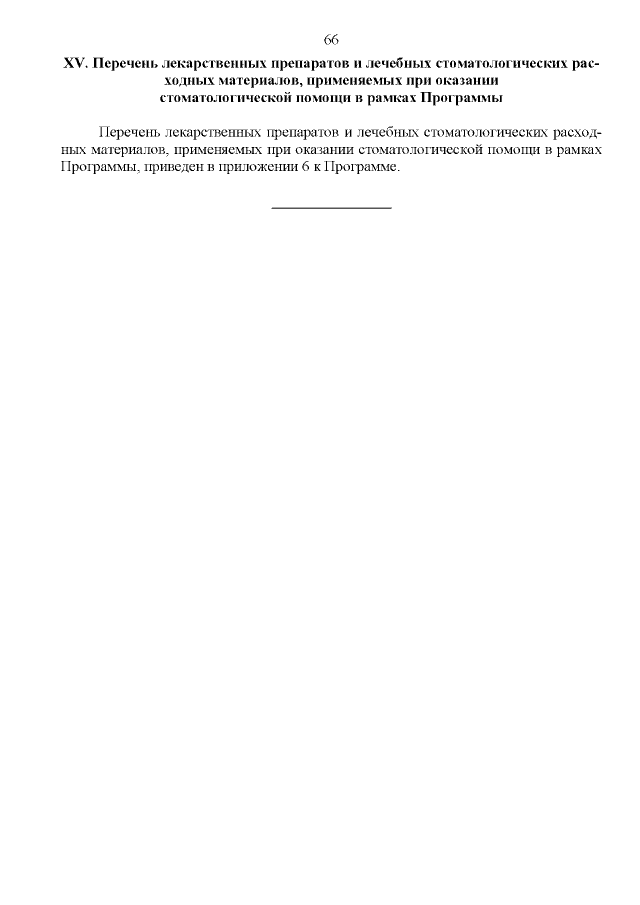 66

XV. Перечень лекарственных препаратов и лечебных стоматологических расходных материалов, применяемых при оказании стоматологической помощи в рамках Программы

Перечень лекарственных препаратов и лечебных стоматологических расходных материалов, применяемых при оказании стоматологической помощи в рамках Программы, приведен в приложении 6 к Программе.